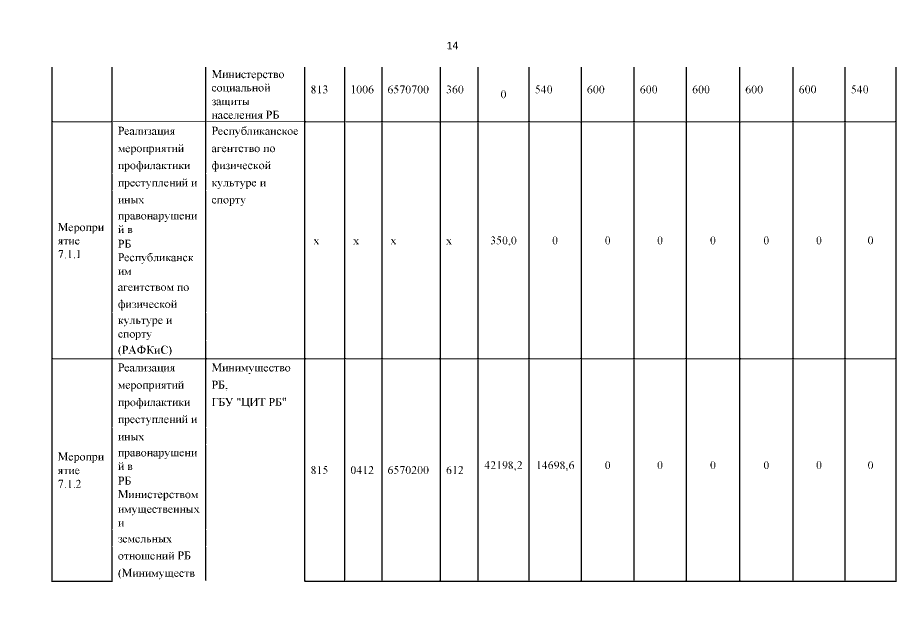 14

| | | | | | | | | | | | | | | |
|---|---|---|---|---|---|---|---|---|---|---|---|---|---|---|
| | | Министерство социальной защиты населения РБ | 813 | 1006 | 6570700 | 360 | 0 | 540 | 600 | 600 | 600 | 600 | 600 | 540 |
| Мероприятие 7.1.1 | Реализация мероприятий профилактики преступлений и иных правонарушений в РБ Республиканским агентством по физической культуре и спорту (РАФКиС) | Республиканское агентство по физической культуре и спорту | x | x | x | x | 350,0 | 0 | 0 | 0 | 0 | 0 | 0 | 0 |
| Мероприятие 7.1.2 | Реализация мероприятий профилактики преступлений и иных правонарушений в РБ Министерством имущественных и земельных отношений РБ (Минимуществ | Минимущество РБ, ГБУ "ЦИТ РБ" | 815 | 0412 | 6570200 | 612 | 42198,2 | 14698,6 | 0 | 0 | 0 | 0 | 0 | 0 |